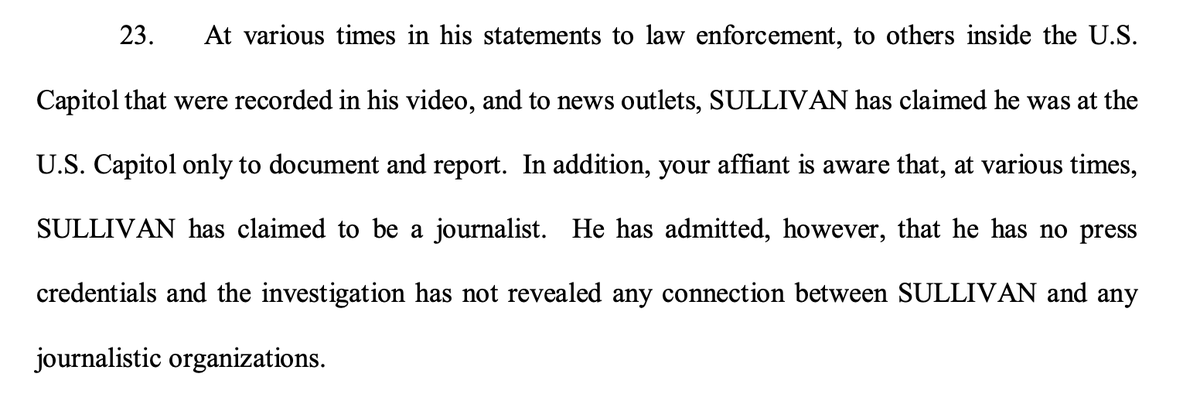 23. At various times in his statements to law enforcement, to others inside the U.S. Capitol that were recorded in his video, and to news outlets, SULLIVAN has claimed he was at the U.S. Capitol only to document and report. In addition, your affiant is aware that, at various times, SULLIVAN has claimed to be a journalist. He has admitted, however, that he has no press credentials and the investigation has not revealed any connection between SULLIVAN and any journalistic organizations.